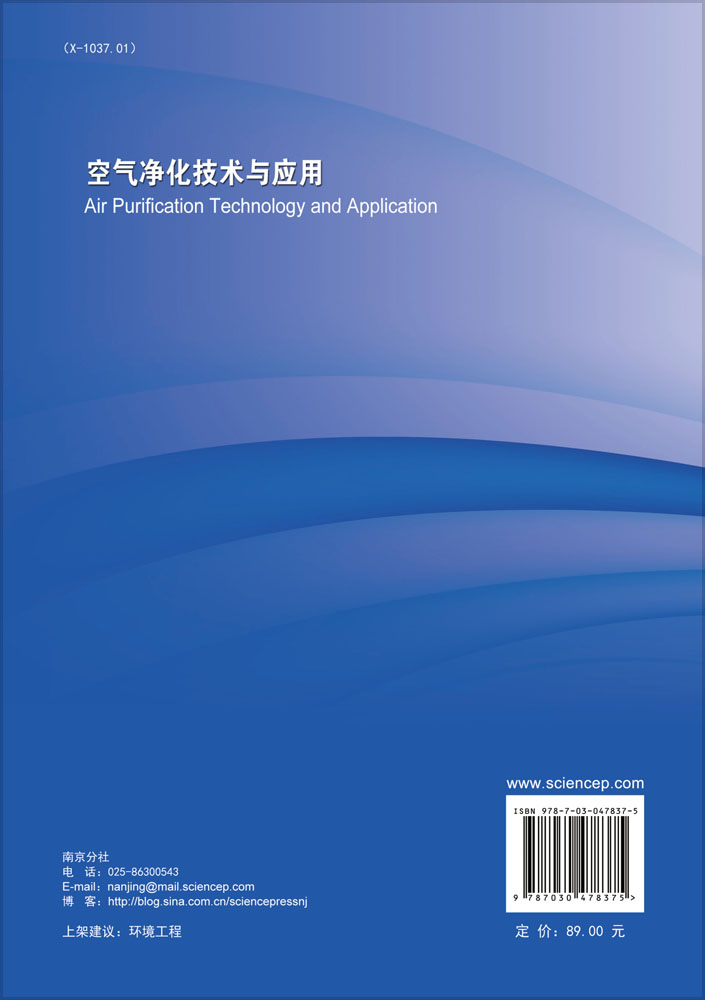 （X-1037.01）

空气净化技术与应用
Air Purification Technology and Application

www.sciencep.com

ISBN 978-7-03-047837-5

9 787030 478375 >

南京分社
电　话：025-86300543
E-mail：nanjing@mail.sciencep.com
博　客：http://blog.sina.com.cn/sciencepressnj

上架建议：环境工程

定 价：89.00 元